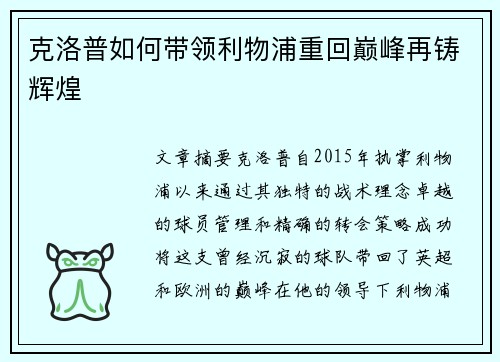 克洛普如何带领利物浦重回巅峰再铸辉煌

文章摘要克洛普自2015年执掌利物浦以来通过其独特的战术理念卓越的球员管理和精确的转会策略成功将这支曾经沉寂的球队带回了英超和欧洲的巅峰在他的领导下利物浦